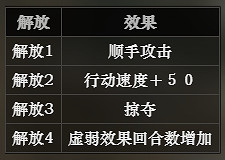 | 解放 | 效果 |
|---|---|
| 解放1 | 顺手攻击 |
| 解放2 | 行动速度＋５０ |
| 解放3 | 掠夺 |
| 解放4 | 虚弱效果回合数增加 |